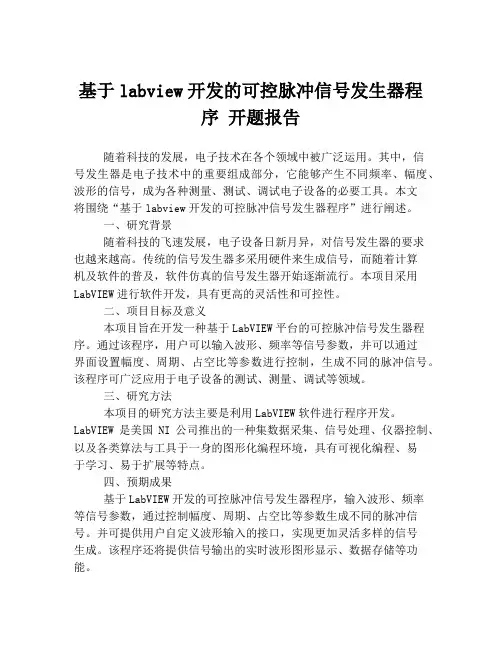 基于 labview 开发的可控脉冲信号发生器程序 开题报告

随着科技的发展，电子技术在各个领域中被广泛运用。其中，信号发生器是电子技术中的重要组成部分，它能够产生不同频率、幅度、波形的信号，成为各种测量、测试、调试电子设备的必要工具。本文将围绕“基于 labview 开发的可控脉冲信号发生器程序”进行阐述。

一、研究背景

随着科技的飞速发展，电子设备日新月异，对信号发生器的要求也越来越高。传统的信号发生器多采用硬件来生成信号，而随着计算机及软件的普及，软件仿真的信号发生器开始逐渐流行。本项目采用 LabVIEW 进行软件开发，具有更高的灵活性和可控性。

二、项目目标及意义

本项目旨在开发一种基于 LabVIEW 平台的可控脉冲信号发生器程序。通过该程序，用户可以输入波形、频率等信号参数，并可以通过界面设置幅度、周期、占空比等参数进行控制，生成不同的脉冲信号。该程序可广泛应用于电子设备的测试、测量、调试等领域。

三、研究方法

本项目的研究方法主要是利用 LabVIEW 软件进行程序开发。LabVIEW 是美国 NI 公司推出的一种集数据采集、信号处理、仪器控制、以及各类算法与工具于一身的图形化编程环境，具有可视化编程、易于学习、易于扩展等特点。

四、预期成果

基于 LabVIEW 开发的可控脉冲信号发生器程序，输入波形、频率等信号参数，通过控制幅度、周期、占空比等参数生成不同的脉冲信号。并可提供用户自定义波形输入的接口，实现更加灵活多样的信号生成。该程序还将提供信号输出的实时波形图形显示、数据存储等功能。